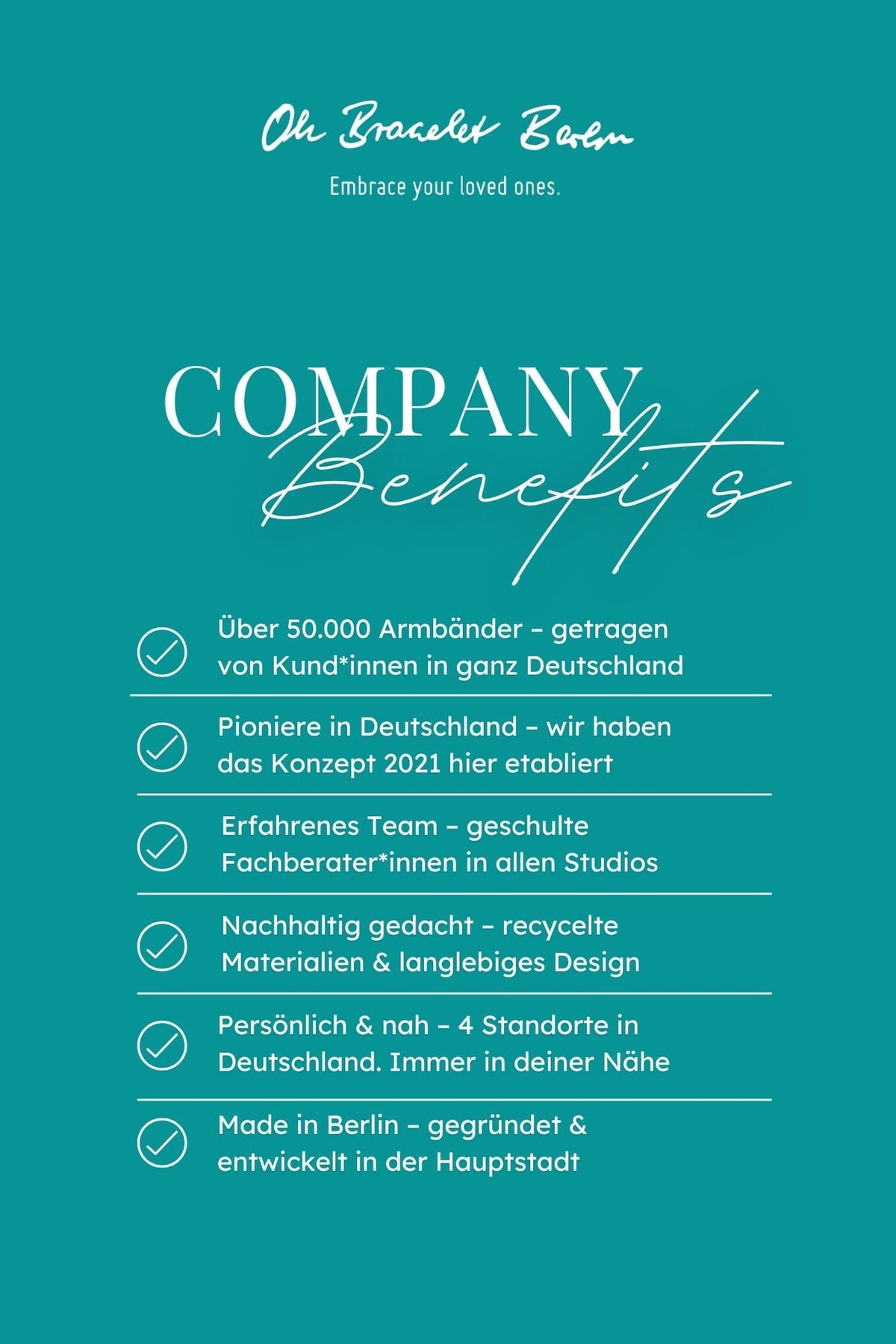 Oh Bracelet Berlin

Embrace your loved ones.

COMPANY Benefits

Über 50.000 Armbänder – getragen von Kund*innen in ganz Deutschland

Pioniere in Deutschland – wir haben das Konzept 2021 hier etabliert

Erfahrenes Team – geschulte Fachberater*innen in allen Studios

Nachhaltig gedacht – recycelte Materialien & langlebiges Design

Persönlich & nah – 4 Standorte in Deutschland. Immer in deiner Nähe

Made in Berlin – gegründet & entwickelt in der Hauptstadt